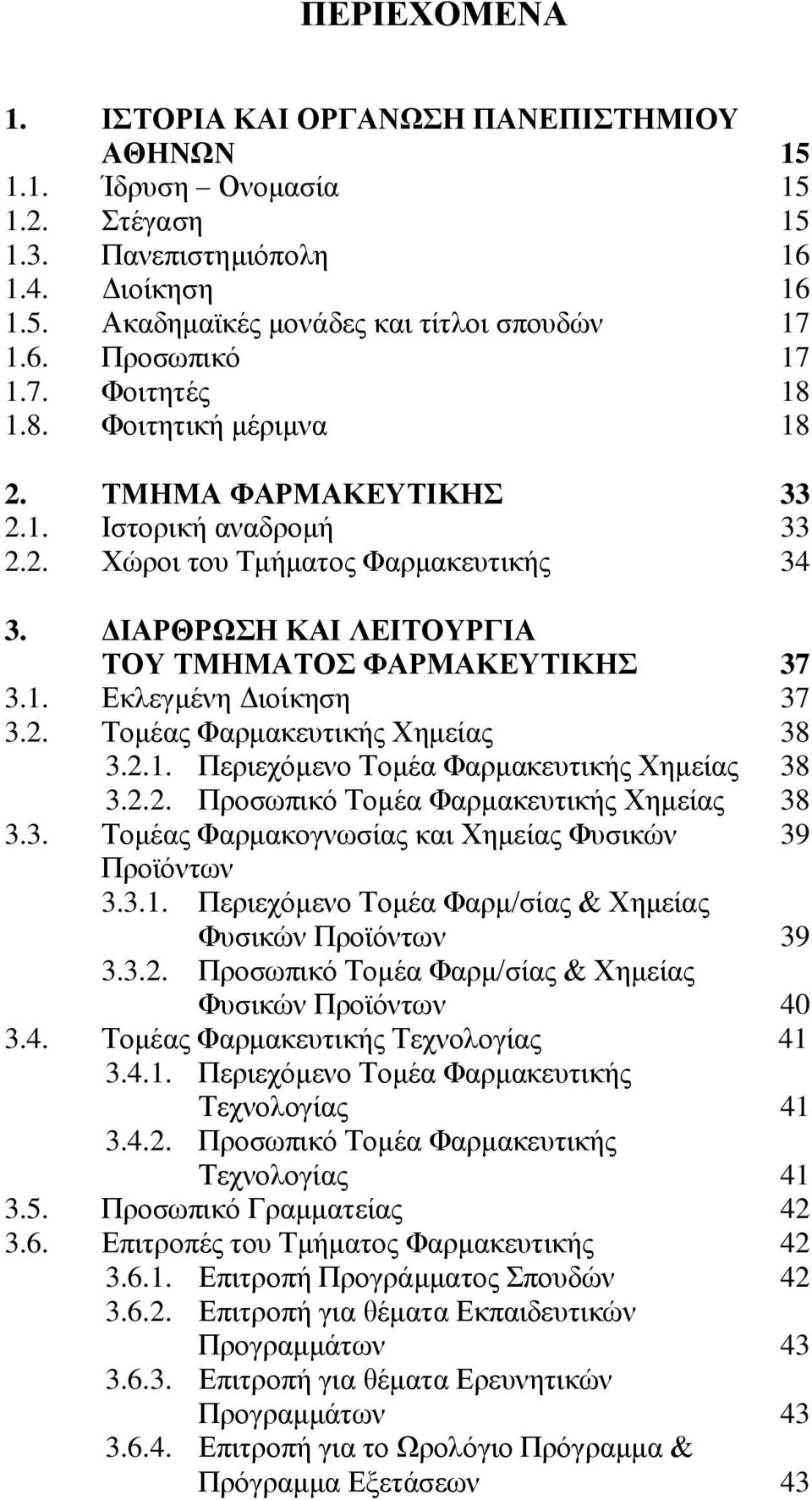 ΠΕΡΙΕΧΟΜΕΝΑ

1. ΙΣΤΟΡΙΑ ΚΑΙ ΟΡΓΑΝΩΣΗ ΠΑΝΕΠΙΣΤΗΜΙΟΥ ΑΘΗΝΩΝ 15
1.1. Ίδρυση – Ονομασία 15
1.2. Στέγαση 15
1.3. Πανεπιστημιόπολη 16
1.4. Διοίκηση 16
1.5. Ακαδημαϊκές μονάδες και τίτλοι σπουδών 17
1.6. Προσωπικό 17
1.7. Φοιτητές 18
1.8. Φοιτητική μέριμνα 18

2. ΤΜΗΜΑ ΦΑΡΜΑΚΕΥΤΙΚΗΣ 33
2.1. Ιστορική αναδρομή 33
2.2. Χώροι του Τμήματος Φαρμακευτικής 34

3. ΔΙΑΡΘΡΩΣΗ ΚΑΙ ΛΕΙΤΟΥΡΓΙΑ ΤΟΥ ΤΜΗΜΑΤΟΣ ΦΑΡΜΑΚΕΥΤΙΚΗΣ 37
3.1. Εκλεγμένη Διοίκηση 37
3.2. Τομέας Φαρμακευτικής Χημείας 38
3.2.1. Περιεχόμενο Τομέα Φαρμακευτικής Χημείας 38
3.2.2. Προσωπικό Τομέα Φαρμακευτικής Χημείας 38
3.3. Τομέας Φαρμακογνωσίας και Χημείας Φυσικών Προϊόντων 39
3.3.1. Περιεχόμενο Τομέα Φαρμ/σίας & Χημείας Φυσικών Προϊόντων 39
3.3.2. Προσωπικό Τομέα Φαρμ/σίας & Χημείας Φυσικών Προϊόντων 40
3.4. Τομέας Φαρμακευτικής Τεχνολογίας 41
3.4.1. Περιεχόμενο Τομέα Φαρμακευτικής Τεχνολογίας 41
3.4.2. Προσωπικό Τομέα Φαρμακευτικής Τεχνολογίας 41
3.5. Προσωπικό Γραμματείας 42
3.6. Επιτροπές του Τμήματος Φαρμακευτικής 42
3.6.1. Επιτροπή Προγράμματος Σπουδών 42
3.6.2. Επιτροπή για θέματα Εκπαιδευτικών Προγραμμάτων 43
3.6.3. Επιτροπή για θέματα Ερευνητικών Προγραμμάτων 43
3.6.4. Επιτροπή για το Ωρολόγιο Πρόγραμμα & Πρόγραμμα Εξετάσεων 43